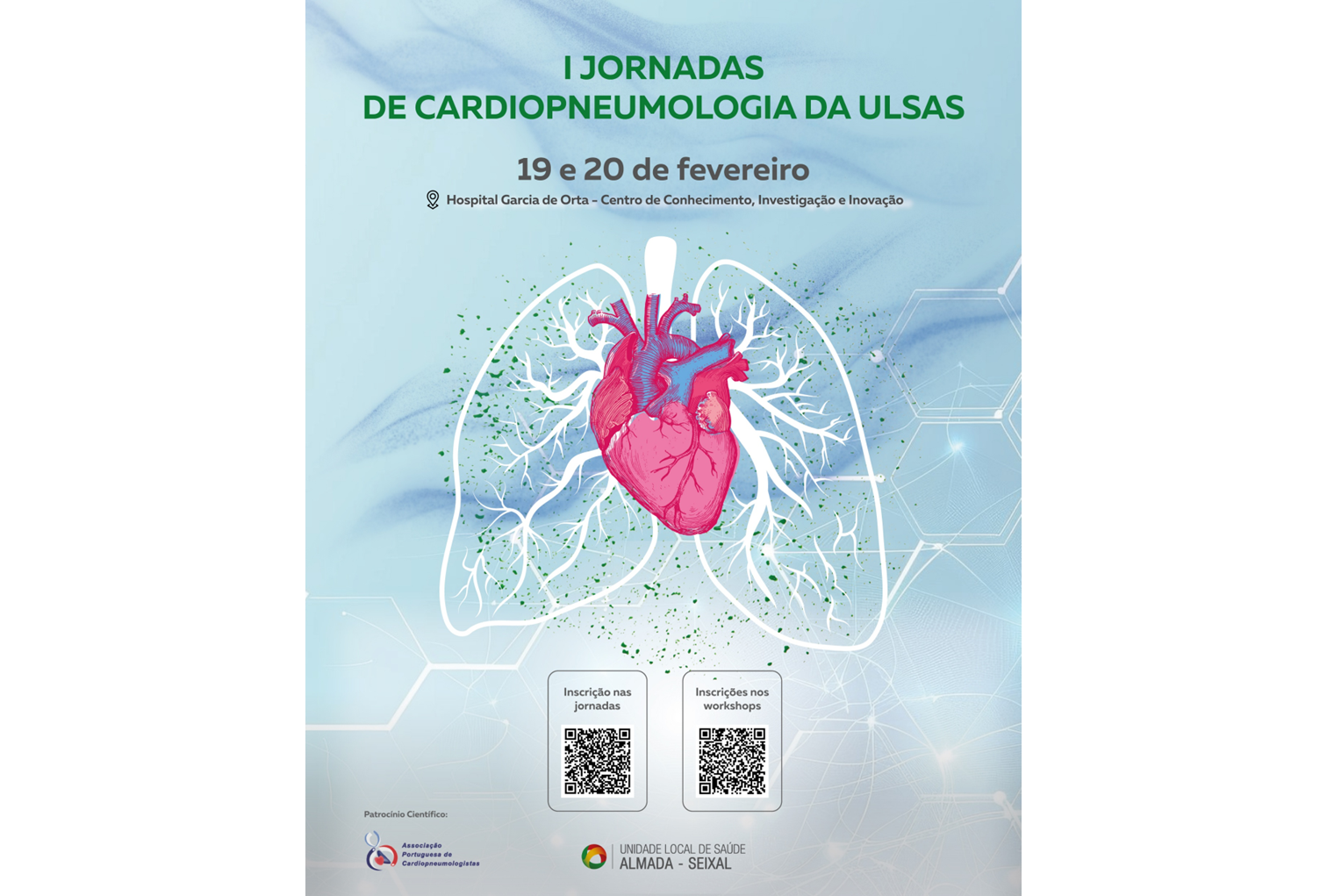 I JORNADAS
DE CARDIOPNEUMOLOGIA DA ULSAS

19 e 20 de fevereiro

Hospital Garcia de Orta - Centro de Conhecimento, Investigação e Inovação

Inscrição nas jornadas

Inscrições nos workshops

Patrocínio Científico:

Associação Portuguesa de Cardiopneumologistas

UNIDADE LOCAL DE SAÚDE
ALMADA - SEIXAL